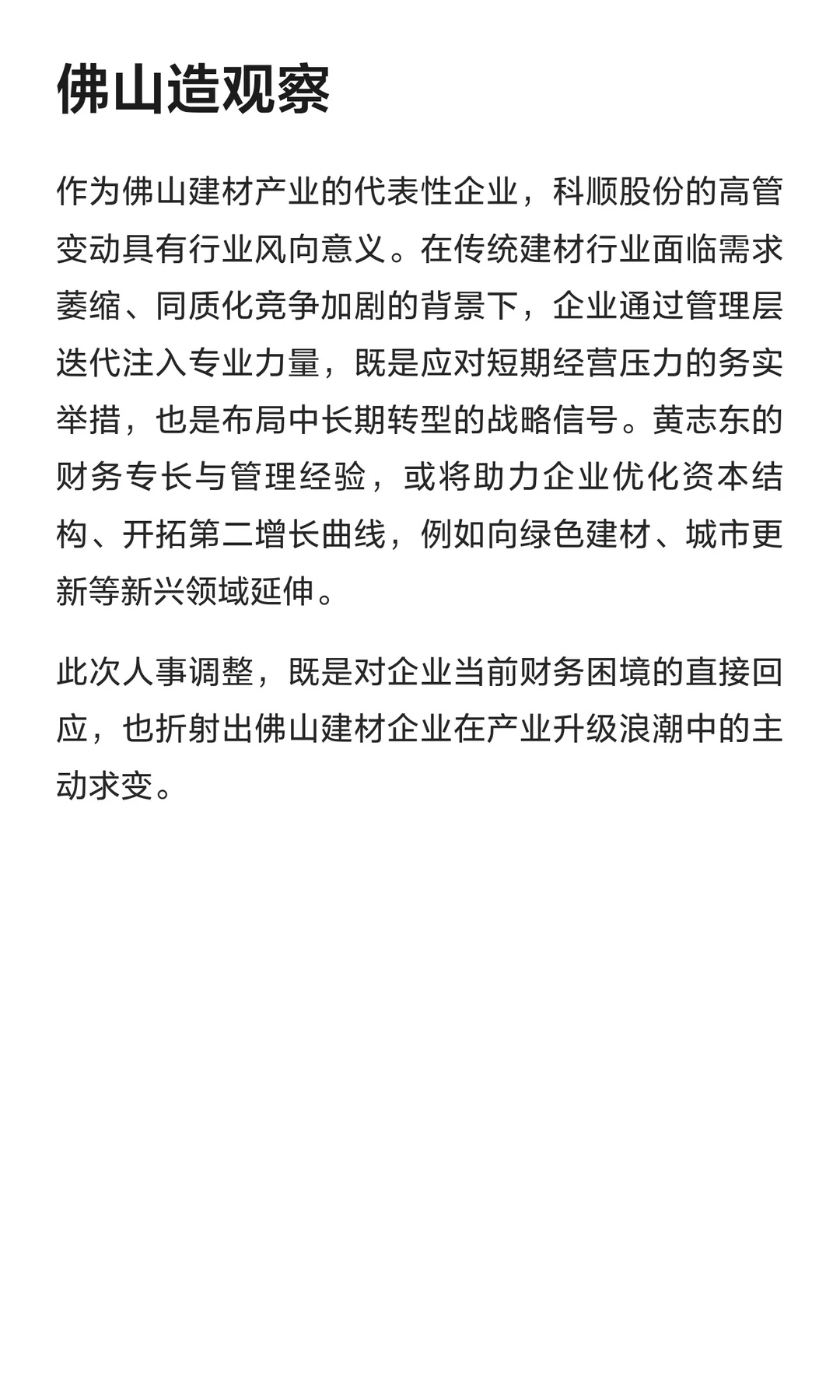 佛山造观察

作为佛山建材产业的代表性企业，科顺股份的高管变动具有行业风向意义。在传统建材行业面临需求萎缩、同质化竞争加剧的背景下，企业通过管理层迭代注入专业力量，既是应对短期经营压力的务实举措，也是布局中长期转型的战略信号。黄志东的财务专长与管理经验，或将助力企业优化资本结构、开拓第二增长曲线，例如向绿色建材、城市更新等新兴领域延伸。

此次人事调整，既是对企业当前财务困境的直接回应，也折射出佛山建材企业在产业升级浪潮中的主动求变。